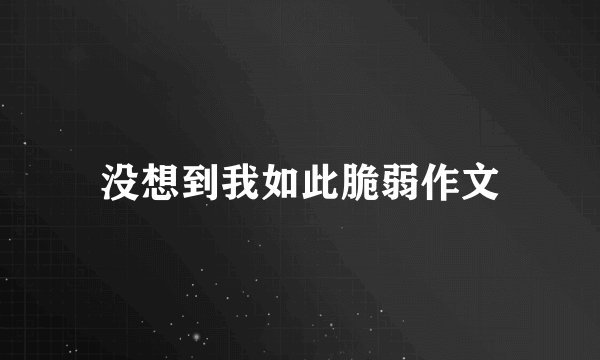 没想到我如此脆弱作文